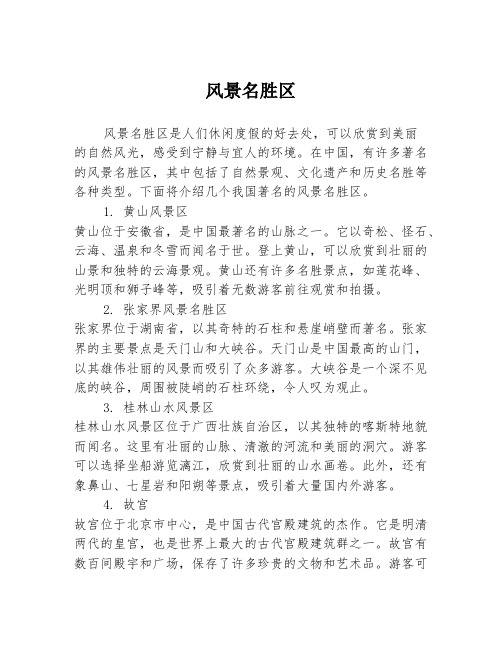 风景名胜区

风景名胜区是人们休闲度假的好去处，可以欣赏到美丽的自然风光，感受到宁静与宜人的环境。在中国，有许多著名的风景名胜区，其中包括了自然景观、文化遗产和历史名胜等各种类型。下面将介绍几个我国著名的风景名胜区。

1. 黄山风景区

黄山位于安徽省，是中国最著名的山脉之一。它以奇松、怪石、云海、温泉和冬雪而闻名于世。登上黄山，可以欣赏到壮丽的山景和独特的云海景观。黄山还有许多名胜景点，如莲花峰、光明顶和狮子峰等，吸引着无数游客前往观赏和拍摄。

2. 张家界风景名胜区

张家界位于湖南省，以其奇特的石柱和悬崖峭壁而著名。张家界的主要景点是天门山和大峡谷。天门山是中国最高的山门，以其雄伟壮丽的风景而吸引了众多游客。大峡谷是一个深不见底的峡谷，周围被陡峭的石柱环绕，令人叹为观止。

3. 桂林山水风景区

桂林山水风景区位于广西壮族自治区，以其独特的喀斯特地貌而闻名。这里有壮丽的山脉、清澈的河流和美丽的洞穴。游客可以选择坐船游览漓江，欣赏到壮丽的山水画卷。此外，还有象鼻山、七星岩和阳朔等景点，吸引着大量国内外游客。

4. 故宫

故宫位于北京市中心，是中国古代宫殿建筑的杰作。它是明清两代的皇宫，也是世界上最大的古代宫殿建筑群之一。故宫有数百间殿宇和广场，保存了许多珍贵的文物和艺术品。游客可